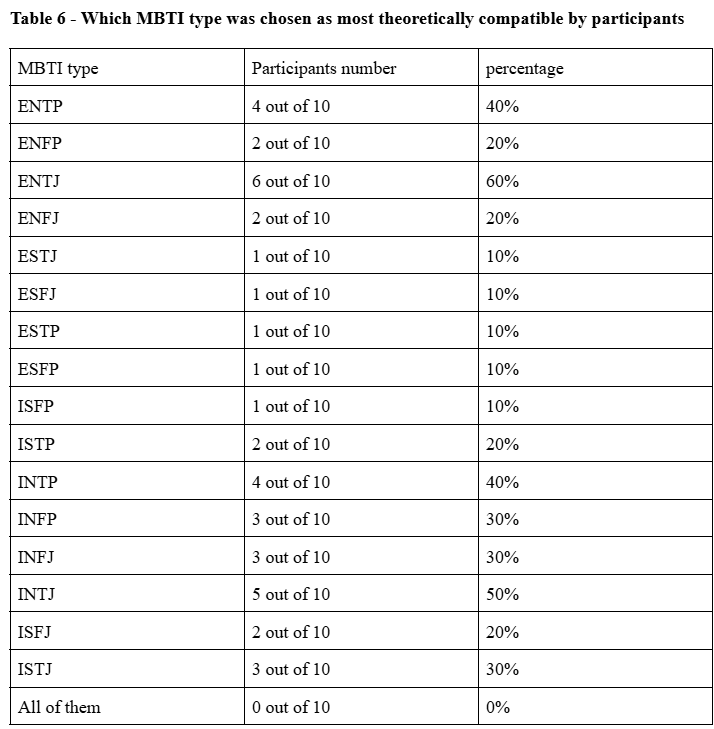 Table 6 - Which MBTI type was chosen as most theoretically compatible by participants

| MBTI type | Participants number | percentage |
|---|---|---|
| ENTP | 4 out of 10 | 40% |
| ENFP | 2 out of 10 | 20% |
| ENTJ | 6 out of 10 | 60% |
| ENFJ | 2 out of 10 | 20% |
| ESTJ | 1 out of 10 | 10% |
| ESFJ | 1 out of 10 | 10% |
| ESTP | 1 out of 10 | 10% |
| ESFP | 1 out of 10 | 10% |
| ISFP | 1 out of 10 | 10% |
| ISTP | 2 out of 10 | 20% |
| INTP | 4 out of 10 | 40% |
| INFP | 3 out of 10 | 30% |
| INFJ | 3 out of 10 | 30% |
| INTJ | 5 out of 10 | 50% |
| ISFJ | 2 out of 10 | 20% |
| ISTJ | 3 out of 10 | 30% |
| All of them | 0 out of 10 | 0% |